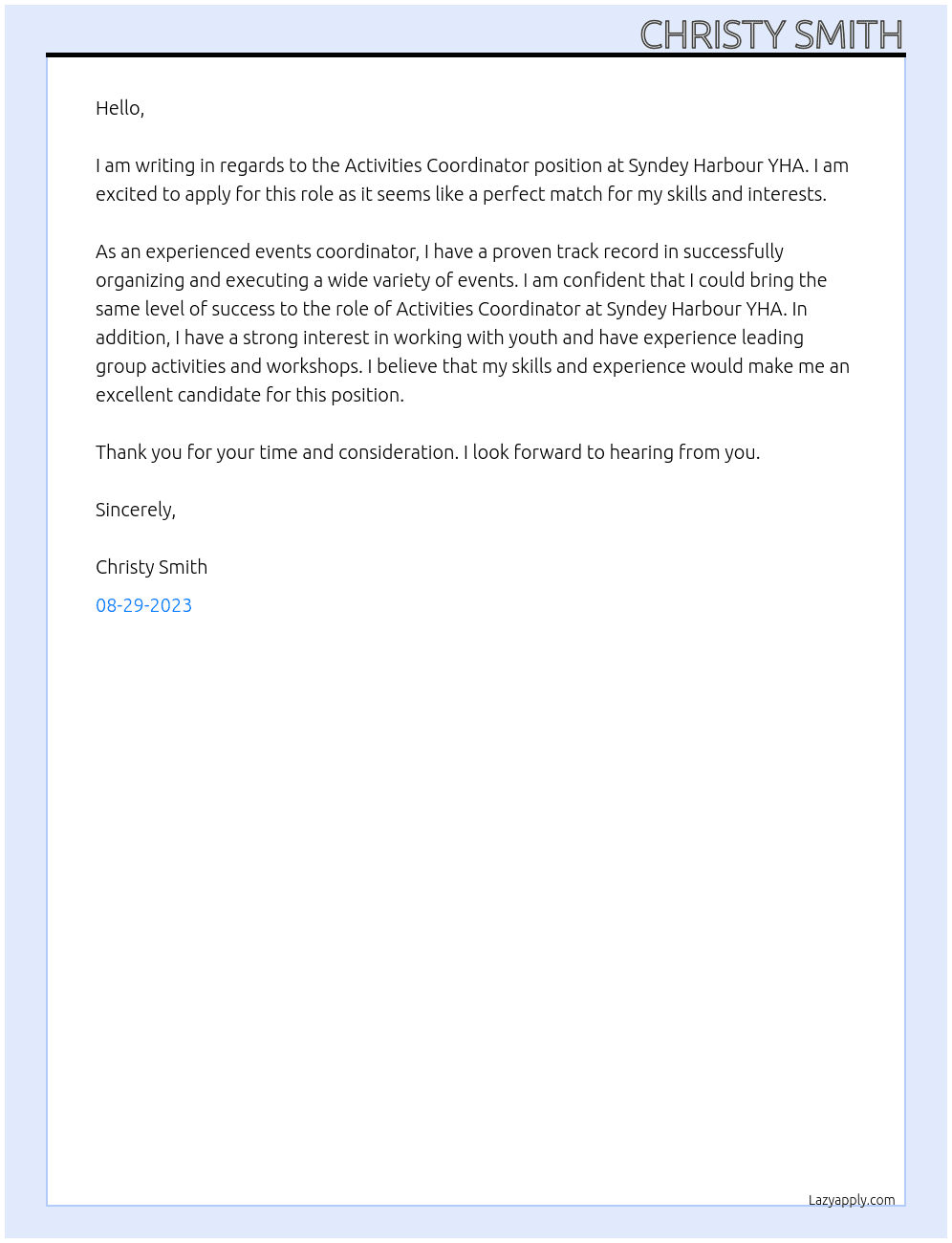 CHRISTY SMITH

Hello,

I am writing in regards to the Activities Coordinator position at Syndey Harbour YHA. I am excited to apply for this role as it seems like a perfect match for my skills and interests.

As an experienced events coordinator, I have a proven track record in successfully organizing and executing a wide variety of events. I am confident that I could bring the same level of success to the role of Activities Coordinator at Syndey Harbour YHA. In addition, I have a strong interest in working with youth and have experience leading group activities and workshops. I believe that my skills and experience would make me an excellent candidate for this position.

Thank you for your time and consideration. I look forward to hearing from you.

Sincerely,

Christy Smith

08-29-2023

Lazyapply.com